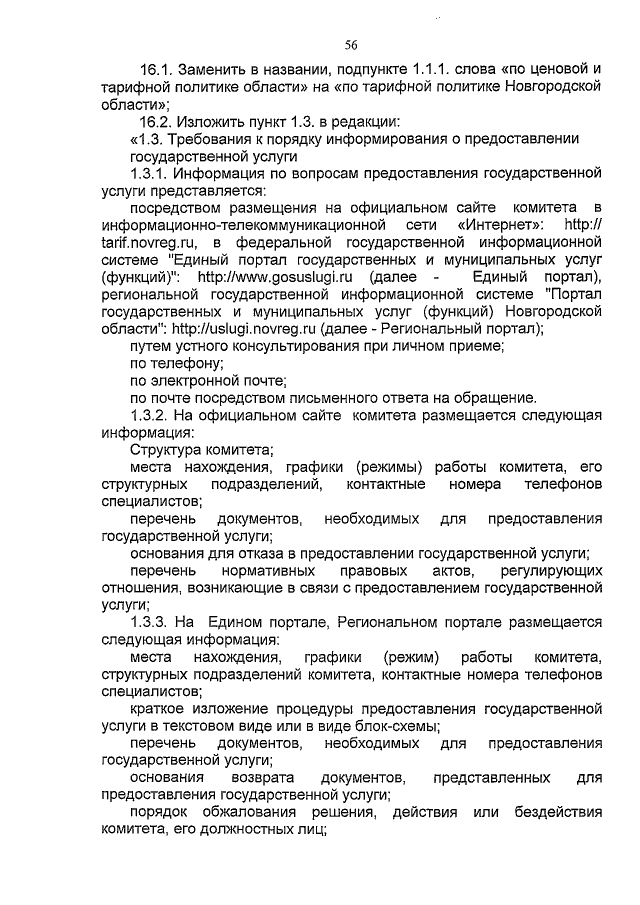 56

16.1. Заменить в названии, подпункте 1.1.1. слова «по ценовой и тарифной политике области» на «по тарифной политике Новгородской области»;

16.2. Изложить пункт 1.3. в редакции:

«1.3. Требования к порядку информирования о предоставлении государственной услуги

1.3.1. Информация по вопросам предоставления государственной услуги представляется:

посредством размещения на официальном сайте комитета в информационно-телекоммуникационной сети «Интернет»: http:// tarif.novreg.ru, в федеральной государственной информационной системе "Единый портал государственных и муниципальных услуг (функций)": http://www.gosuslugi.ru (далее - Единый портал), региональной государственной информационной системе "Портал государственных и муниципальных услуг (функций) Новгородской области": http://uslugi.novreg.ru (далее - Региональный портал);

путем устного консультирования при личном приеме;

по телефону;

по электронной почте;

по почте посредством письменного ответа на обращение.

1.3.2. На официальном сайте комитета размещается следующая информация:

Структура комитета;

места нахождения, графики (режимы) работы комитета, его структурных подразделений, контактные номера телефонов специалистов;

перечень документов, необходимых для предоставления государственной услуги;

основания для отказа в предоставлении государственной услуги;

перечень нормативных правовых актов, регулирующих отношения, возникающие в связи с предоставлением государственной услуги;

1.3.3. На Едином портале, Региональном портале размещается следующая информация:

места нахождения, графики (режим) работы комитета, структурных подразделений комитета, контактные номера телефонов специалистов;

краткое изложение процедуры предоставления государственной услуги в текстовом виде или в виде блок-схемы;

перечень документов, необходимых для предоставления государственной услуги;

основания возврата документов, представленных для предоставления государственной услуги;

порядок обжалования решения, действия или бездействия комитета, его должностных лиц;